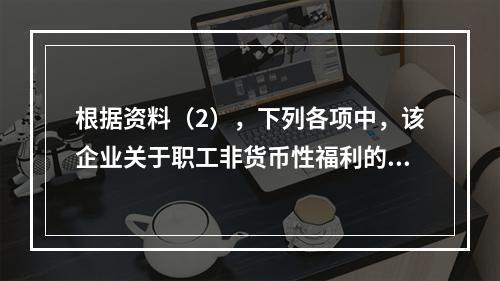 根据资料（2），下列各项中，该企业关于职工非货币性福利的...